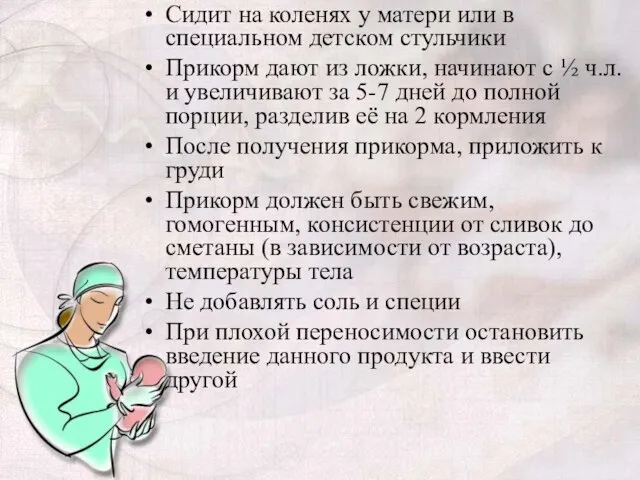 • Сидит на коленях у матери или в специальном детском стульчики
• Прикорм дают из ложки, начинают с ½ ч.л. и увеличивают за 5-7 дней до полной порции, разделив её на 2 кормления
• После получения прикорма, приложить к груди
• Прикорм должен быть свежим, гомогенным, консистенции от сливок до сметаны (в зависимости от возраста), температуры тела
• Не добавлять соль и специи
• При плохой переносимости остановить введение данного продукта и ввести другой